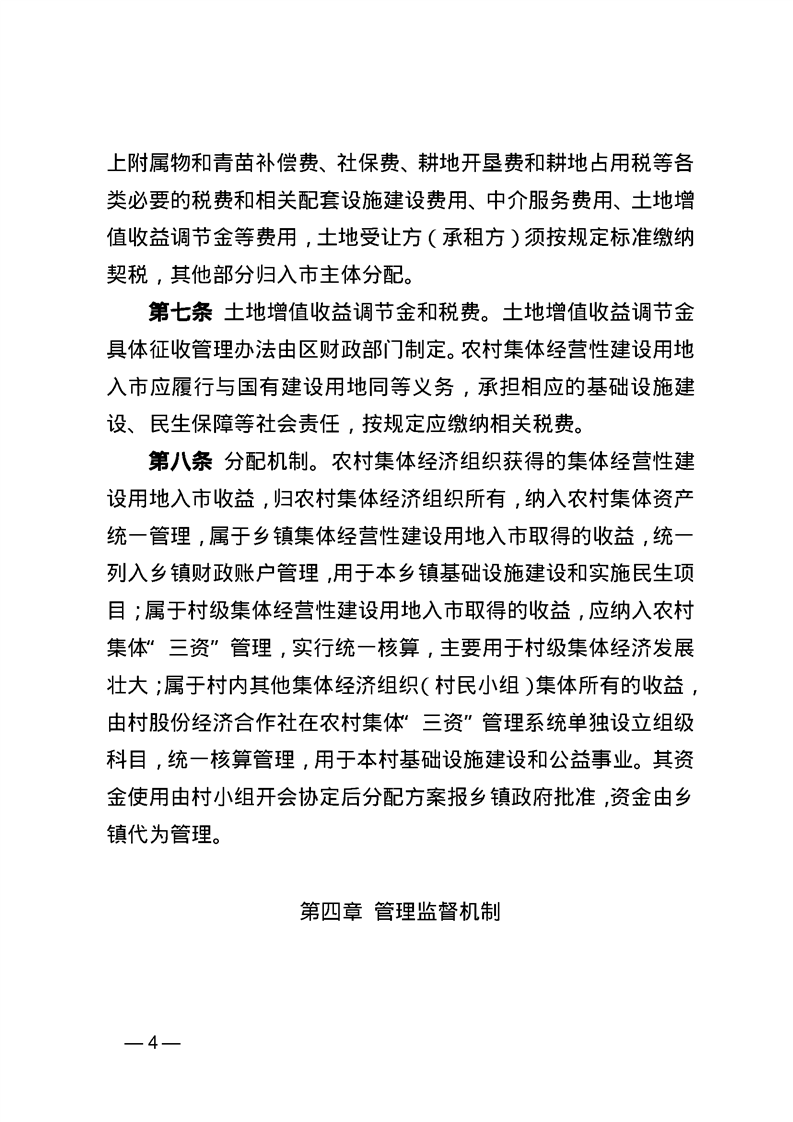 上附属物和青苗补偿费、社保费、耕地开垦费和耕地占用税等各类必要的税费和相关配套设施建设费用、中介服务费用、土地增值收益调节金等费用，土地受让方（承租方）须按规定标准缴纳契税，其他部分归入市主体分配。

第七条 土地增值收益调节金和税费。土地增值收益调节金具体征收管理办法由区财政部门制定。农村集体经营性建设用地入市应履行与国有建设用地同等义务，承担相应的基础设施建设、民生保障等社会责任，按规定应缴纳相关税费。

第八条 分配机制。农村集体经济组织获得的集体经营性建设用地入市收益，归农村集体经济组织所有，纳入农村集体资产统一管理，属于乡镇集体经营性建设用地入市取得的收益，统一列入乡镇财政账户管理，用于本乡镇基础设施建设和实施民生项目；属于村级集体经营性建设用地入市取得的收益，应纳入农村集体“三资”管理，实行统一核算，主要用于村级集体经济发展壮大；属于村内其他集体经济组织（村民小组）集体所有的收益，由村股份经济合作社在农村集体“三资”管理系统单独设立组级科目，统一核算管理，用于本村基础设施建设和公益事业。其资金使用由村小组开会协定后分配方案报乡镇政府批准，资金由乡镇代为管理。

第四章 管理监督机制

—4—